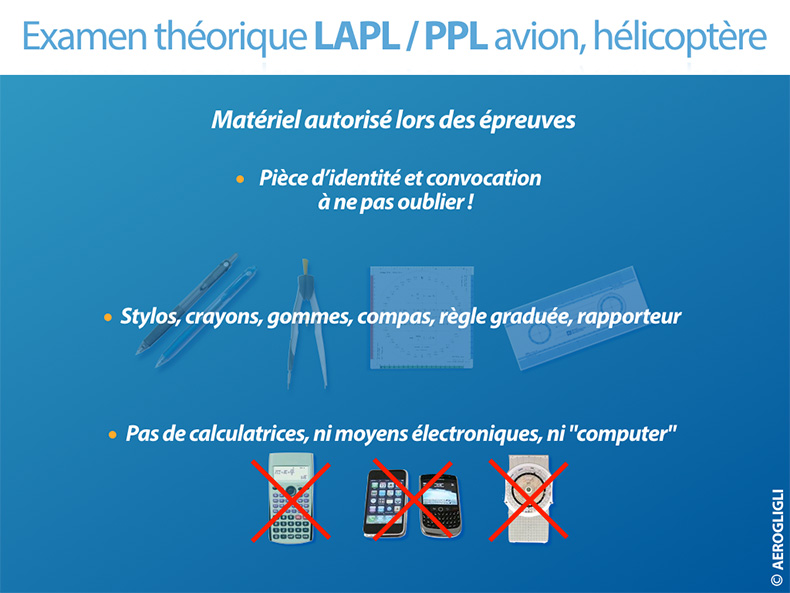 Examen théorique LAPL / PPL avion, hélicoptère

Matériel autorisé lors des épreuves

• Pièce d'identité et convocation à ne pas oublier !

• Stylos, crayons, gommes, compas, règle graduée, rapporteur

• Pas de calculatrices, ni moyens électroniques, ni "computer"

© AEROGLIGLI